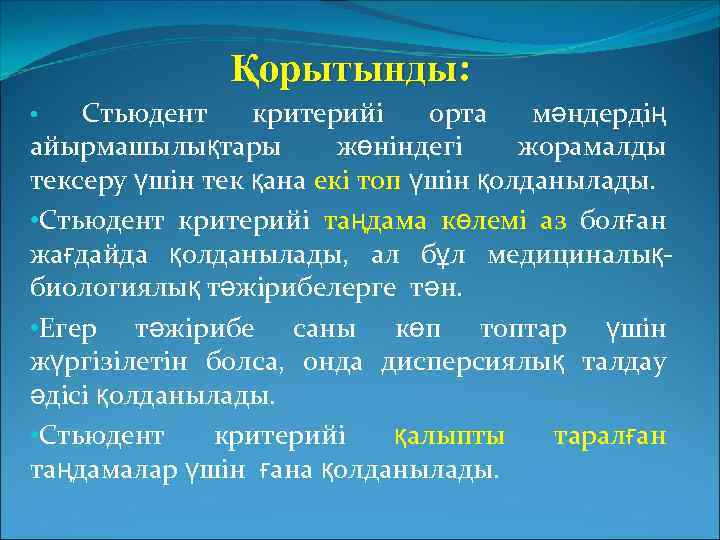 Қорытынды:

• Стьюдент критерийі орта мәндердің айырмашылықтары жөніндегі жорамалды тексеру үшін тек қана екі топ үшін қолданылады.

•Стьюдент критерийі таңдама көлемі аз болған жағдайда қолданылады, ал бұл медициналық-биологиялық тәжірибелерге тән.

•Егер тәжірибе саны көп топтар үшін жүргізілетін болса, онда дисперсиялық талдау әдісі қолданылады.

•Стьюдент критерийі қалыпты таралған таңдамалар үшін ғана қолданылады.